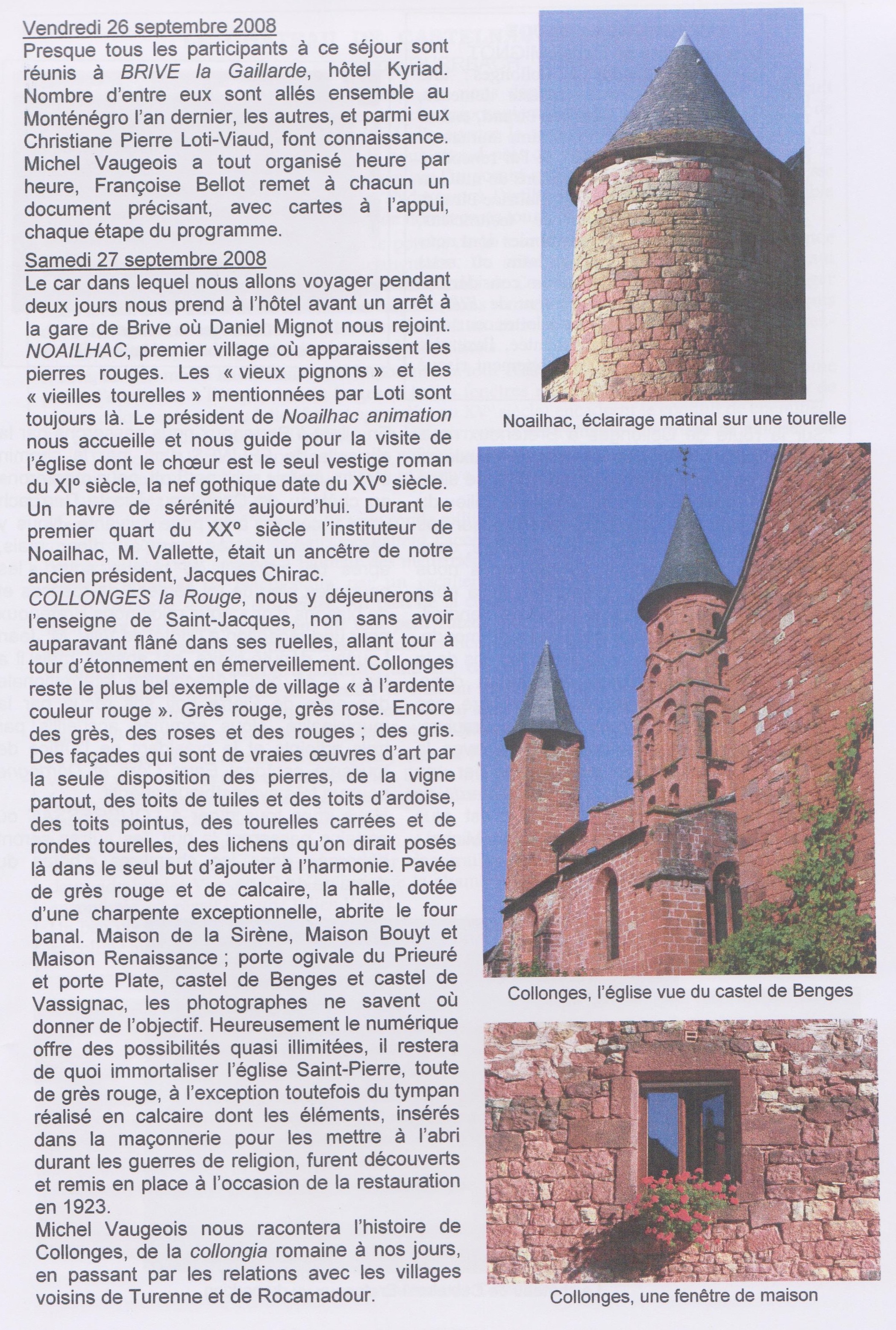 Vendredi 26 septembre 2008
Presque tous les participants à ce séjour sont réunis à BRIVE la Gaillarde, hôtel Kyriad. Nombre d'entre eux sont allés ensemble au Monténégro l'an dernier, les autres, et parmi eux Christiane Pierre Loti-Viaud, font connaissance. Michel Vaugeois a tout organisé heure par heure, Françoise Bellot remet à chacun un document précisant, avec cartes à l'appui, chaque étape du programme.

Samedi 27 septembre 2008
Le car dans lequel nous allons voyager pendant deux jours nous prend à l'hôtel avant un arrêt à la gare de Brive où Daniel Mignot nous rejoint. NOAILHAC, premier village où apparaissent les pierres rouges. Les « vieux pignons » et les « vieilles tourelles » mentionnées par Loti sont toujours là. Le président de Noailhac animation nous accueille et nous guide pour la visite de l'église dont le chœur est le seul vestige roman du XIº siècle, la nef gothique date du XVº siècle. Un havre de sérénité aujourd'hui. Durant le premier quart du XXº siècle l'instituteur de Noailhac, M. Vallette, était un ancêtre de notre ancien président, Jacques Chirac.
COLLONGES la Rouge, nous y déjeunerons à l'enseigne de Saint-Jacques, non sans avoir auparavant flâné dans ses ruelles, allant tour à tour d'étonnement en émerveillement. Collonges reste le plus bel exemple de village « à l'ardente couleur rouge ». Grès rouge, grès rose. Encore des grès, des roses et des rouges ; des gris. Des façades qui sont de vraies œuvres d'art par la seule disposition des pierres, de la vigne partout, des toits de tuiles et des toits d'ardoise, des toits pointus, des tourelles carrées et de rondes tourelles, des lichens qu'on dirait posés là dans le seul but d'ajouter à l'harmonie. Pavée de grès rouge et de calcaire, la halle, dotée d'une charpente exceptionnelle, abrite le four banal. Maison de la Sirène, Maison Bouyt et Maison Renaissance ; porte ogivale du Prieuré et porte Plate, castel de Benges et castel de Vassignac, les photographes ne savent où donner de l'objectif. Heureusement le numérique offre des possibilités quasi illimitées, il restera de quoi immortaliser l'église Saint-Pierre, toute de grès rouge, à l'exception toutefois du tympan réalisé en calcaire dont les éléments, insérés dans la maçonnerie pour les mettre à l'abri durant les guerres de religion, furent découverts et remis en place à l'occasion de la restauration en 1923.
Michel Vaugeois nous racontera l'histoire de Collonges, de la collongia romaine à nos jours, en passant par les relations avec les villages voisins de Turenne et de Rocamadour.

Noailhac, éclairage matinal sur une tourelle

Collonges, l'église vue du castel de Benges

Collonges, une fenêtre de maison